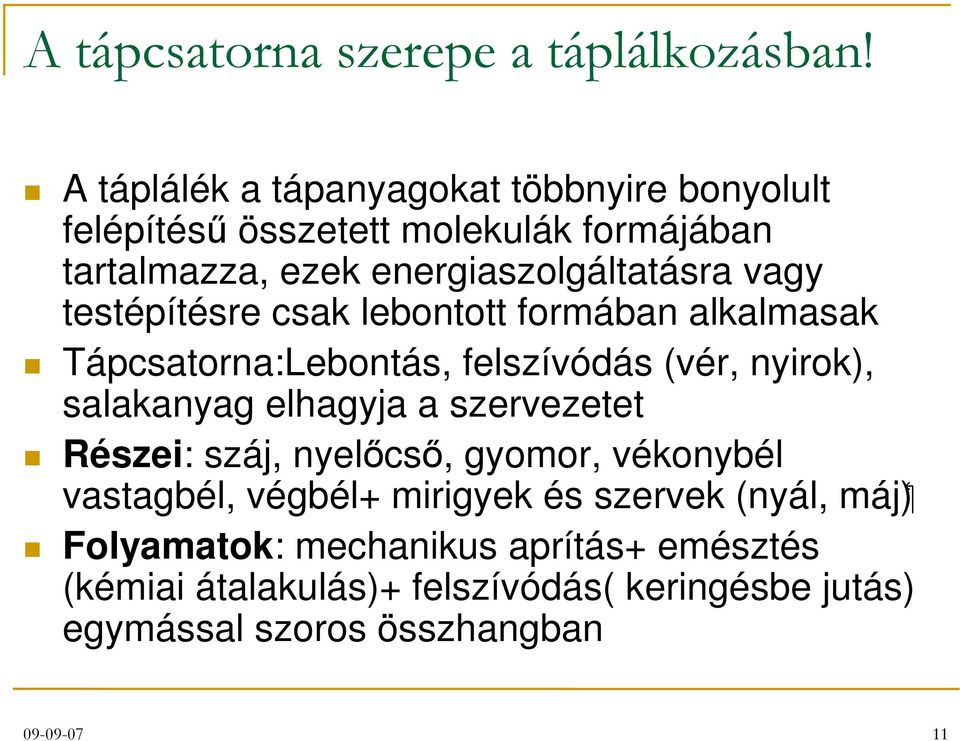 A tápcsatorna szerepe a táplálkozásban!

A táplálék a tápanyagokat többnyire bonyolult felépítésű összetett molekulák formájában tartalmazza, ezek energiaszolgáltatásra vagy testépítésre csak lebontott formában alkalmasak

Tápcsatorna:Lebontás, felszívódás (vér, nyirok), salakanyag elhagyja a szervezetet

Részei: száj, nyelőcső, gyomor, vékonybél vastagbél, végbél+ mirigyek és szervek (nyál, máj)

Folyamatok: mechanikus aprítás+ emésztés (kémiai átalakulás)+ felszívódás( keringésbe jutás) egymással szoros összhangban

09-09-07

11